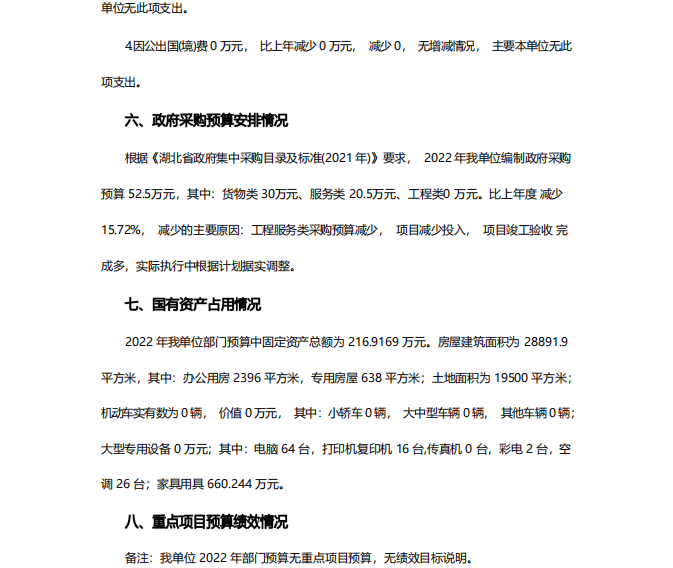 单位无此项支出。

4因公出国(境)费 0 万元， 比上年减少 0 万元， 减少 0， 无增减情况， 主要本单位无此项支出。

六、政府采购预算安排情况

根据《湖北省政府集中采购目录及标准(2021 年)》要求， 2022 年我单位编制政府采购预算 52.5万元，其中：货物类 30万元、服务类 20.5万元、工程类0 万元。比上年度 减少 15.72%， 减少的主要原因：工程服务类采购预算减少， 项目减少投入， 项目竣工验收 完成多，实际执行中根据计划据实调整。

七、国有资产占用情况

2022 年我单位部门预算中固定资产总额为 216.9169 万元。房屋建筑面积为 28891.9 平方米，其中：办公用房 2396 平方米，专用房屋 638 平方米；土地面积为 19500 平方米；机动车实有数为 0 辆， 价值 0 万元， 其中：小轿车 0 辆， 大中型车辆 0 辆， 其他车辆 0 辆；大型专用设备 0 万元；其中：电脑 64 台，打印机复印机 16 台,传真机 0 台，彩电 2 台，空调 26 台；家具用具 660.244 万元。

八、重点项目预算绩效情况

备注：我单位 2022 年部门预算无重点项目预算，无绩效目标说明。